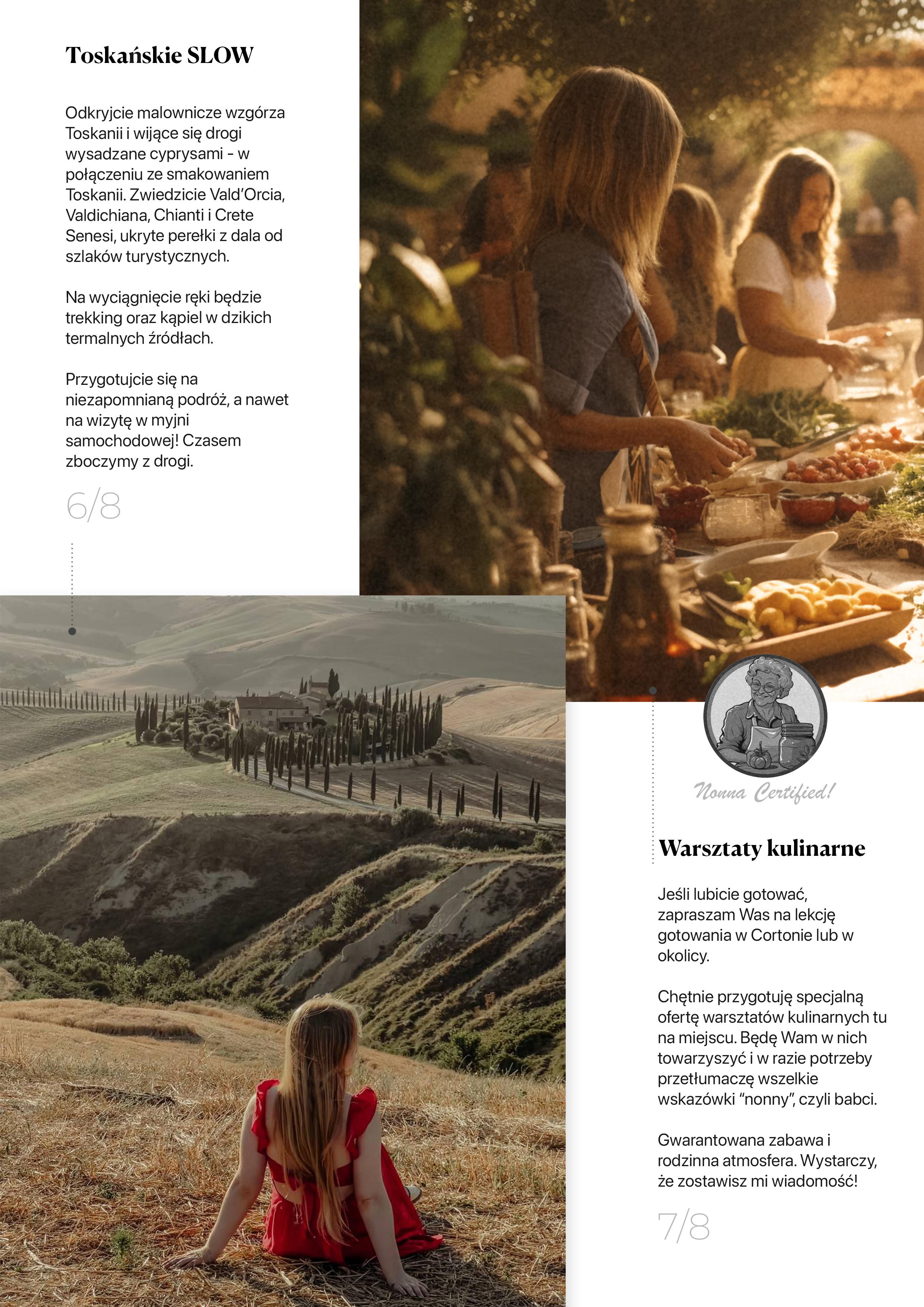 Toskańskie SLOW

Odkryjcie malownicze wzgórza Toskanii i wijące się drogi wysadzane cyprysami - w połączeniu ze smakowaniem Toskanii. Zwiedzicie Vald'Orcia, Valdichiana, Chianti i Crete Senesi, ukryte perełki z dala od szlaków turystycznych.

Na wyciągnięcie ręki będzie trekking oraz kąpiel w dzikich termalnych źródłach.

Przygotujcie się na niezapomnianą podróż, a nawet na wizytę w myjni samochodowej! Czasem zboczymy z drogi.

6/8

Nonna Certified!

Warsztaty kulinarne

Jeśli lubicie gotować, zapraszam Was na lekcję gotowania w Cortonie lub w okolicy.

Chętnie przygotuję specjalną ofertę warsztatów kulinarnych tu na miejscu. Będę Wam w nich towarzyszyć i w razie potrzeby przetłumaczę wszelkie wskazówki "nonny", czyli babci.

Gwarantowana zabawa i rodzinna atmosfera. Wystarczy, że zostawisz mi wiadomość!

7/8